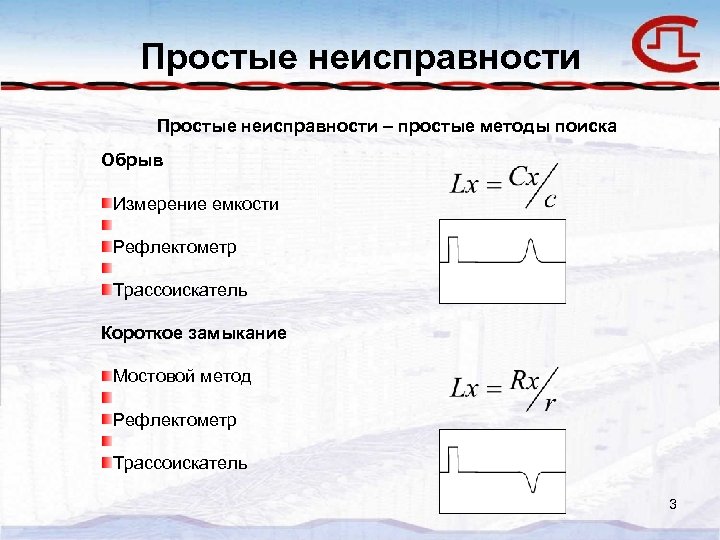 Простые неисправности

Простые неисправности – простые методы поиска

Обрыв

Измерение емкости

Рефлектометр

Трассоискатель

$Lx = Cx/c$

Короткое замыкание

Мостовой метод

Рефлектометр

Трассоискатель

$Lx = Rx/r$

3